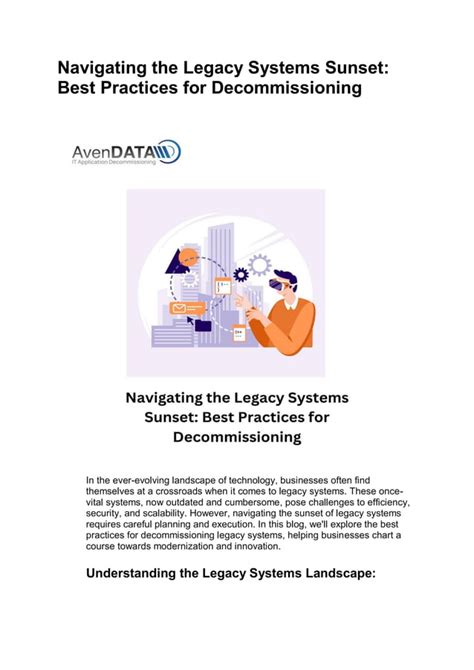 Navigating the Legacy Systems Sunset: Best Practices for Decommissioning

AvenDATA
IT Application Decommissioning

Navigating the Legacy Systems Sunset: Best Practices for Decommissioning

In the ever-evolving landscape of technology, businesses often find themselves at a crossroads when it comes to legacy systems. These once-vital systems, now outdated and cumbersome, pose challenges to efficiency, security, and scalability. However, navigating the sunset of legacy systems requires careful planning and execution. In this blog, we'll explore the best practices for decommissioning legacy systems, helping businesses chart a course towards modernization and innovation.

Understanding the Legacy Systems Landscape: